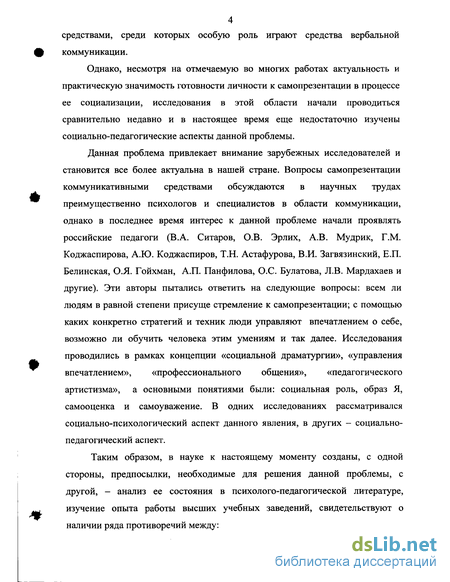 4

средствами, среди которых особую роль играют средства вербальной коммуникации.

Однако, несмотря на отмечаемую во многих работах актуальность и практическую значимость готовности личности к самопрезентации в процессе ее социализации, исследования в этой области начали проводиться сравнительно недавно и в настоящее время еще недостаточно изучены социально-педагогические аспекты данной проблемы.

Данная проблема привлекает внимание зарубежных исследователей и становится все более актуальна в нашей стране. Вопросы самопрезентации коммуникативными средствами обсуждаются в научных трудах преимущественно психологов и специалистов в области коммуникации, однако в последнее время интерес к данной проблеме начали проявлять российские педагоги (В.А. Ситаров, О.В. Эрлих, А.В. Мудрик, Г.М. Коджаспирова, А.Ю. Коджаспиров, Т.Н. Астафурова, В.И. Загвязинский, Е.П. Белинская, О.Я. Гойхман, А.П. Панфилова, О.С. Булатова, Л.В. Мардахаев и другие). Эти авторы пытались ответить на следующие вопросы: всем ли людям в равной степени присуще стремление к самопрезентации; с помощью каких конкретно стратегий и техник люди управляют впечатлением о себе, возможно ли обучить человека этим умениям и так далее. Исследования проводились в рамках концепции «социальной драматургии», «управления впечатлением», «профессионального общения», «педагогического артистизма», а основными понятиями были: социальная роль, образ Я, самооценка и самоуважение. В одних исследованиях рассматривался социально-психологический аспект данного явления, в других – социально-педагогический аспект.

Таким образом, в науке к настоящему моменту созданы, с одной стороны, предпосылки, необходимые для решения данной проблемы, с другой, – анализ ее состояния в психолого-педагогической литературе, изучение опыта работы высших учебных заведений, свидетельствуют о наличии ряда противоречий между:

dsLib.net
библиотека диссертаций